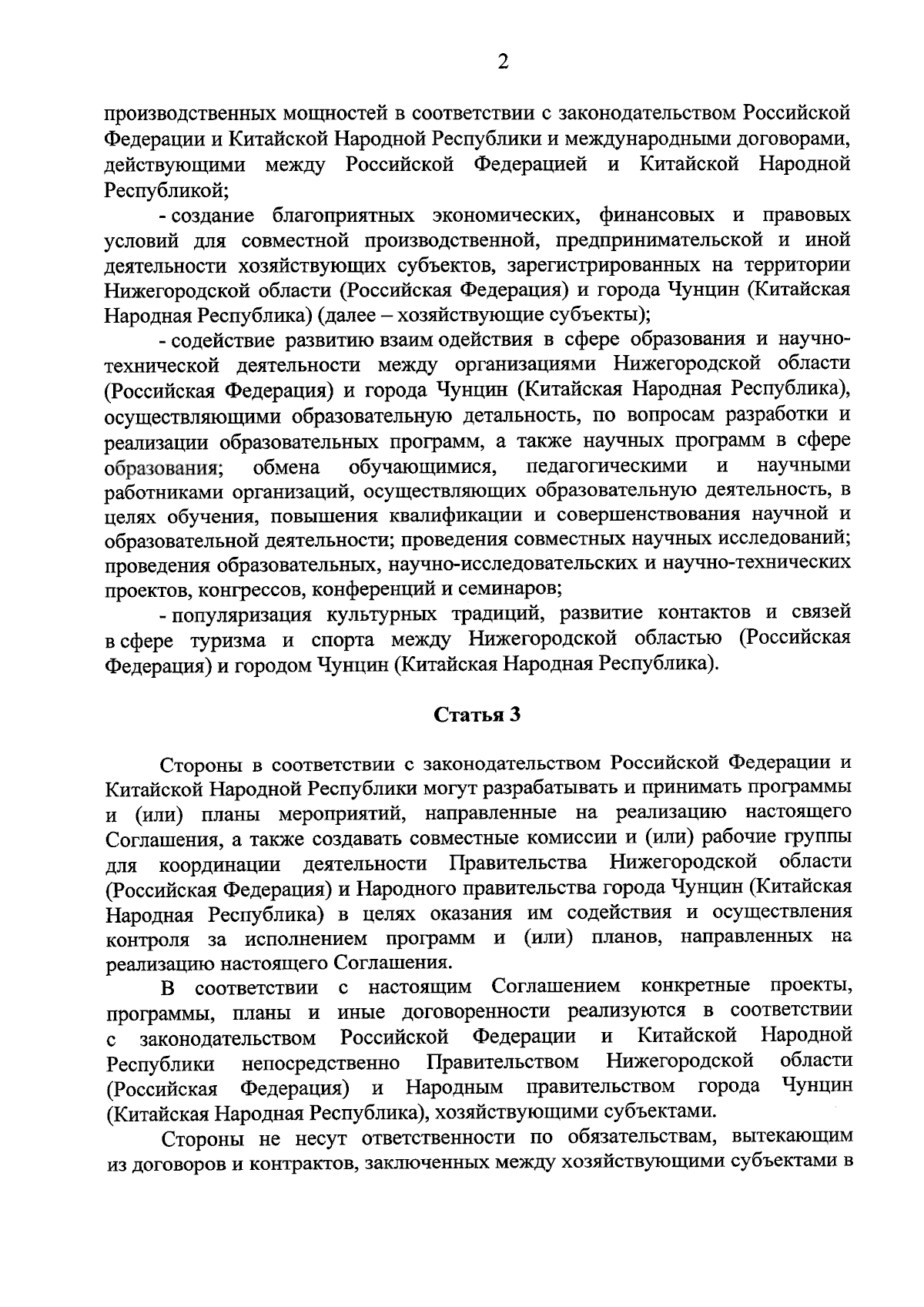 2

производственных мощностей в соответствии с законодательством Российской Федерации и Китайской Народной Республики и международными договорами, действующими между Российской Федерацией и Китайской Народной Республикой;

- создание благоприятных экономических, финансовых и правовых условий для совместной производственной, предпринимательской и иной деятельности хозяйствующих субъектов, зарегистрированных на территории Нижегородской области (Российская Федерация) и города Чунцин (Китайская Народная Республика) (далее – хозяйствующие субъекты);

- содействие развитию взаим одействия в сфере образования и научно-технической деятельности между организациями Нижегородской области (Российская Федерация) и города Чунцин (Китайская Народная Республика), осуществляющими образовательную детальность, по вопросам разработки и реализации образовательных программ, а также научных программ в сфере образования; обмена обучающимися, педагогическими и научными работниками организаций, осуществляющих образовательную деятельность, в целях обучения, повышения квалификации и совершенствования научной и образовательной деятельности; проведения совместных научных исследований; проведения образовательных, научно-исследовательских и научно-технических проектов, конгрессов, конференций и семинаров;

- популяризация культурных традиций, развитие контактов и связей в сфере туризма и спорта между Нижегородской областью (Российская Федерация) и городом Чунцин (Китайская Народная Республика).

Статья 3

Стороны в соответствии с законодательством Российской Федерации и Китайской Народной Республики могут разрабатывать и принимать программы и (или) планы мероприятий, направленные на реализацию настоящего Соглашения, а также создавать совместные комиссии и (или) рабочие группы для координации деятельности Правительства Нижегородской области (Российская Федерация) и Народного правительства города Чунцин (Китайская Народная Республика) в целях оказания им содействия и осуществления контроля за исполнением программ и (или) планов, направленных на реализацию настоящего Соглашения.

В соответствии с настоящим Соглашением конкретные проекты, программы, планы и иные договоренности реализуются в соответствии с законодательством Российской Федерации и Китайской Народной Республики непосредственно Правительством Нижегородской области (Российская Федерация) и Народным правительством города Чунцин (Китайская Народная Республика), хозяйствующими субъектами.

Стороны не несут ответственности по обязательствам, вытекающим из договоров и контрактов, заключенных между хозяйствующими субъектами в